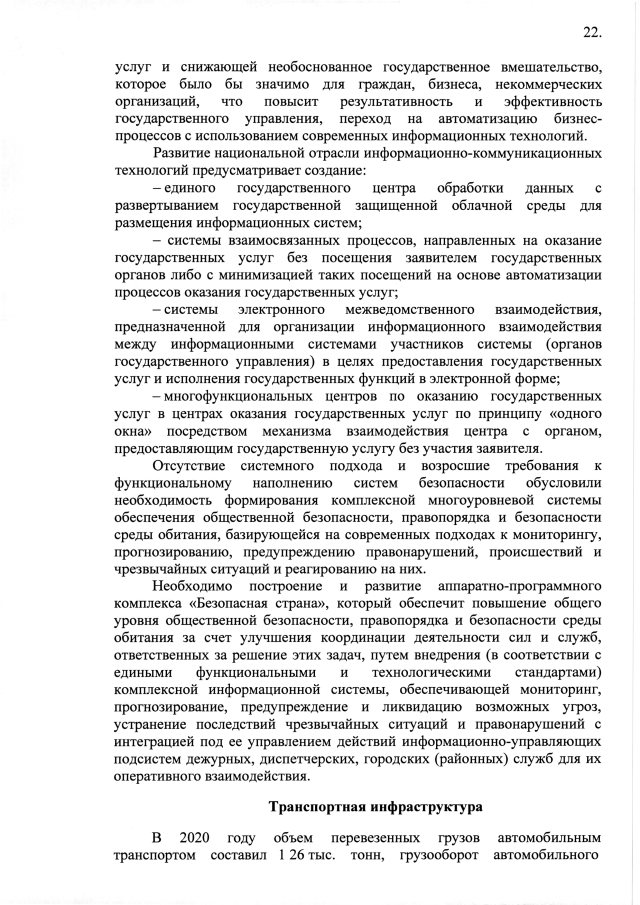 22.

услуг и снижающей необоснованное государственное вмешательство, которое было бы значимо для граждан, бизнеса, некоммерческих организаций, что повысит результативность и эффективность государственного управления, переход на автоматизацию бизнес-процессов с использованием современных информационных технологий.

Развитие национальной отрасли информационно-коммуникационных технологий предусматривает создание:

– единого государственного центра обработки данных с развертыванием государственной защищенной облачной среды для размещения информационных систем;

– системы взаимосвязанных процессов, направленных на оказание государственных услуг без посещения заявителем государственных органов либо с минимизацией таких посещений на основе автоматизации процессов оказания государственных услуг;

– системы электронного межведомственного взаимодействия, предназначенной для организации информационного взаимодействия между информационными системами участников системы (органов государственного управления) в целях предоставления государственных услуг и исполнения государственных функций в электронной форме;

– многофункциональных центров по оказанию государственных услуг в центрах оказания государственных услуг по принципу «одного окна» посредством механизма взаимодействия центра с органом, предоставляющим государственную услугу без участия заявителя.

Отсутствие системного подхода и возросшие требования к функциональному наполнению систем безопасности обусловили необходимость формирования комплексной многоуровневой системы обеспечения общественной безопасности, правопорядка и безопасности среды обитания, базирующейся на современных подходах к мониторингу, прогнозированию, предупреждению правонарушений, происшествий и чрезвычайных ситуаций и реагированию на них.

Необходимо построение и развитие аппаратно-программного комплекса «Безопасная страна», который обеспечит повышение общего уровня общественной безопасности, правопорядка и безопасности среды обитания за счет улучшения координации деятельности сил и служб, ответственных за решение этих задач, путем внедрения (в соответствии с едиными функциональными и технологическими стандартами) комплексной информационной системы, обеспечивающей мониторинг, прогнозирование, предупреждение и ликвидацию возможных угроз, устранение последствий чрезвычайных ситуаций и правонарушений с интеграцией под ее управлением действий информационно-управляющих подсистем дежурных, диспетчерских, городских (районных) служб для их оперативного взаимодействия.

Транспортная инфраструктура

В 2020 году объем перевезенных грузов автомобильным транспортом составил 1 26 тыс. тонн, грузооборот автомобильного